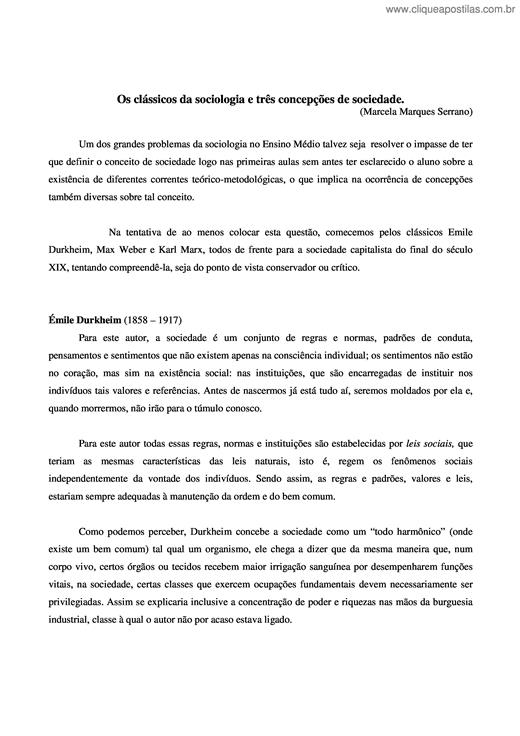 www.cliqueapostilas.com.br

Os clássicos da sociologia e três concepções de sociedade.
(Marcela Marques Serrano)

Um dos grandes problemas da sociologia no Ensino Médio talvez seja resolver o impasse de ter que definir o conceito de sociedade logo nas primeiras aulas sem antes ter esclarecido o aluno sobre a existência de diferentes correntes teórico-metodológicas, o que implica na ocorrência de concepções também diversas sobre tal conceito.

Na tentativa de ao menos colocar esta questão, comecemos pelos clássicos Emile Durkheim, Max Weber e Karl Marx, todos de frente para a sociedade capitalista do final do século XIX, tentando compreendê-la, seja do ponto de vista conservador ou crítico.

Émile Durkheim (1858 – 1917)
Para este autor, a sociedade é um conjunto de regras e normas, padrões de conduta, pensamentos e sentimentos que não existem apenas na consciência individual; os sentimentos não estão no coração, mas sim na existência social: nas instituições, que são encarregadas de instituir nos indivíduos tais valores e referências. Antes de nascermos já está tudo aí, seremos moldados por ela e, quando morrermos, não irão para o túmulo conosco.

Para este autor todas essas regras, normas e instituições são estabelecidas por leis sociais, que teriam as mesmas características das leis naturais, isto é, regem os fenômenos sociais independentemente da vontade dos indivíduos. Sendo assim, as regras e padrões, valores e leis, estariam sempre adequadas à manutenção da ordem e do bem comum.

Como podemos perceber, Durkheim concebe a sociedade como um "todo harmônico" (onde existe um bem comum) tal qual um organismo, ele chega a dizer que da mesma maneira que, num corpo vivo, certos órgãos ou tecidos recebem maior irrigação sanguínea por desempenharem funções vitais, na sociedade, certas classes que exercem ocupações fundamentais devem necessariamente ser privilegiadas. Assim se explicaria inclusive a concentração de poder e riquezas nas mãos da burguesia industrial, classe à qual o autor não por acaso estava ligado.